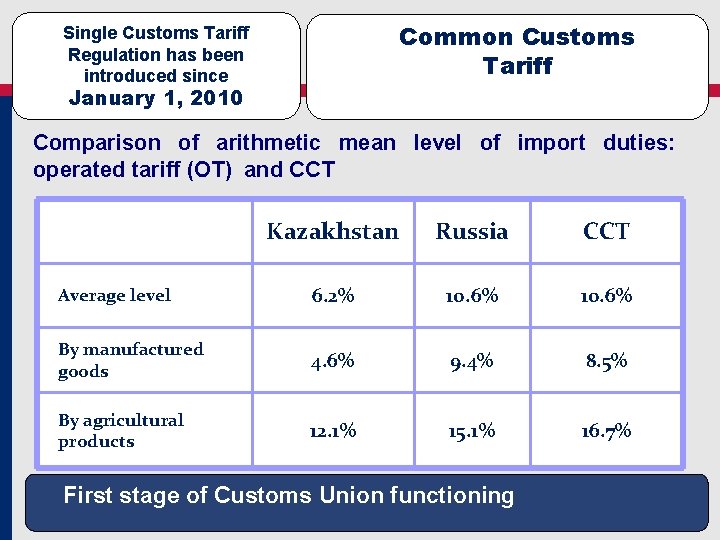 Single Customs Tariff Regulation has been introduced since
January 1, 2010

Common Customs Tariff

Comparison of arithmetic mean level of import duties: operated tariff (OT) and CCT

| | Kazakhstan | Russia | CCT |
|---|---|---|---|
| Average level | 6.2% | 10.6% | 10.6% |
| By manufactured goods | 4.6% | 9.4% | 8.5% |
| By agricultural products | 12.1% | 15.1% | 16.7% |

First stage of Customs Union functioning